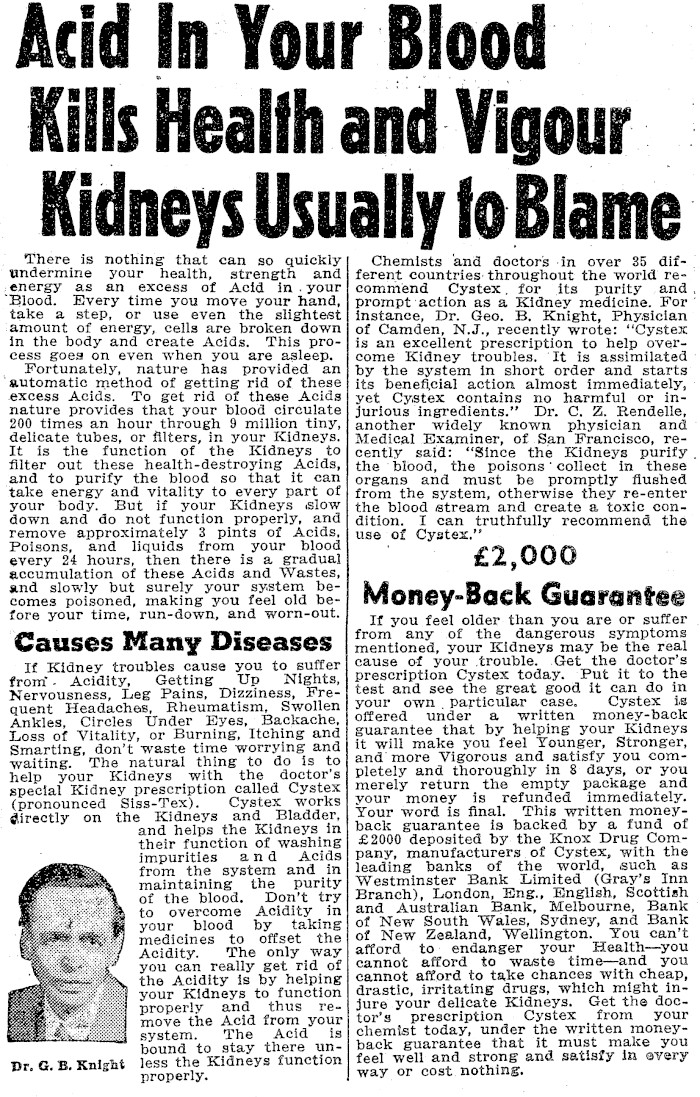 Acid In Your Blood Kills Health and Vigour Kidneys Usually to Blame

There is nothing that can so quickly undermine your health, strength and energy as an excess of Acid in your Blood. Every time you move your hand, take a step, or use even the slightest amount of energy, cells are broken down in the body and create Acids. This process goes on even when you are asleep.

Fortunately, nature has provided an automatic method of getting rid of these excess Acids. To get rid of these Acids nature provides that your blood circulate 200 times an hour through 9 million tiny, delicate tubes, or filters, in your Kidneys. It is the function of the Kidneys to filter out these health-destroying Acids, and to purify the blood so that it can take energy and vitality to every part of your body. But if your Kidneys slow down and do not function properly, and remove approximately 3 pints of Acids, Poisons, and liquids from your blood every 24 hours, then there is a gradual accumulation of these Acids and Wastes, and slowly but surely your system becomes poisoned, making you feel old before your time, run-down, and worn-out.

Causes Many Diseases

If Kidney troubles cause you to suffer from Acidity, Getting Up Nights, Nervousness, Leg Pains, Dizziness, Frequent Headaches, Rheumatism, Swollen Ankles, Circles Under Eyes, Backache, Loss of Vitality, or Burning, Itching and Smarting, don't waste time worrying and waiting. The natural thing to do is to help your Kidneys with the doctor's special Kidney prescription called Cystex (pronounced Siss-Tex). Cystex works directly on the Kidneys and Bladder, and helps the Kidneys in their function of washing impurities and Acids from the system and in maintaining the purity of the blood. Don't try to overcome Acidity in your blood by taking medicines to offset the Acidity. The only way you can really get rid of the Acidity is by helping your Kidneys to function properly and thus remove the Acid from your system. The Acid is bound to stay there unless the Kidneys function properly.

Dr. G. B. Knight

Chemists and doctors in over 35 different countries throughout the world recommend Cystex for its purity and prompt action as a Kidney medicine. For instance, Dr. Geo. B. Knight, Physician of Camden, N.J., recently wrote: "Cystex is an excellent prescription to help overcome Kidney troubles. It is assimilated by the system in short order and starts its beneficial action almost immediately, yet Cystex contains no harmful or injurious ingredients." Dr. C. Z. Rendelle, another widely known physician and Medical Examiner, of San Francisco, recently said: "Since the Kidneys purify the blood, the poisons collect in these organs and must be promptly flushed from the system, otherwise they re-enter the blood stream and create a toxic condition. I can truthfully recommend the use of Cystex."

£2,000
Money-Back Guarantee

If you feel older than you are or suffer from any of the dangerous symptoms mentioned, your Kidneys may be the real cause of your trouble. Get the doctor's prescription Cystex today. Put it to the test and see the great good it can do in your own particular case. Cystex is offered under a written money-back guarantee that by helping your Kidneys it will make you feel Younger, Stronger, and more Vigorous and satisfy you completely and thoroughly in 8 days, or you merely return the empty package and your money is refunded immediately. Your word is final. This written money-back guarantee is backed by a fund of £2000 deposited by the Knox Drug Company, manufacturers of Cystex, with the leading banks of the world, such as Westminster Bank Limited (Gray's Inn Branch), London, Eng., English, Scottish and Australian Bank, Melbourne, Bank of New South Wales, Sydney, and Bank of New Zealand, Wellington. You can't afford to endanger your Health—you cannot afford to waste time—and you cannot afford to take chances with cheap, drastic, irritating drugs, which might injure your delicate Kidneys. Get the doctor's prescription Cystex from your chemist today, under the written money-back guarantee that it must make you feel well and strong and satisfy in every way or cost nothing.